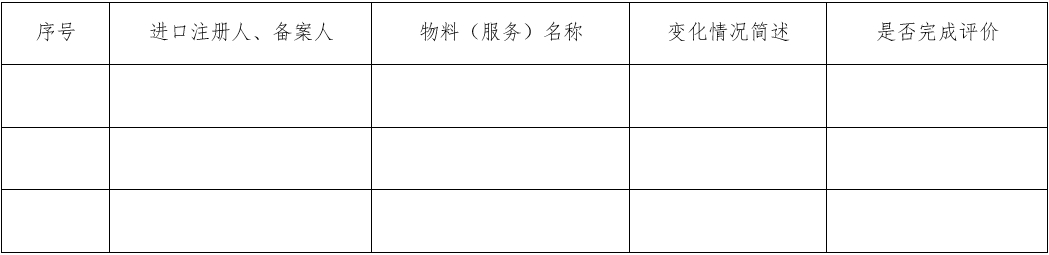 | 序号 | 进口注册人、备案人 | 物料（服务）名称 | 变化情况简述 | 是否完成评价 |
|---|---|---|---|---|
| | | | | |
| | | | | |
| | | | | |